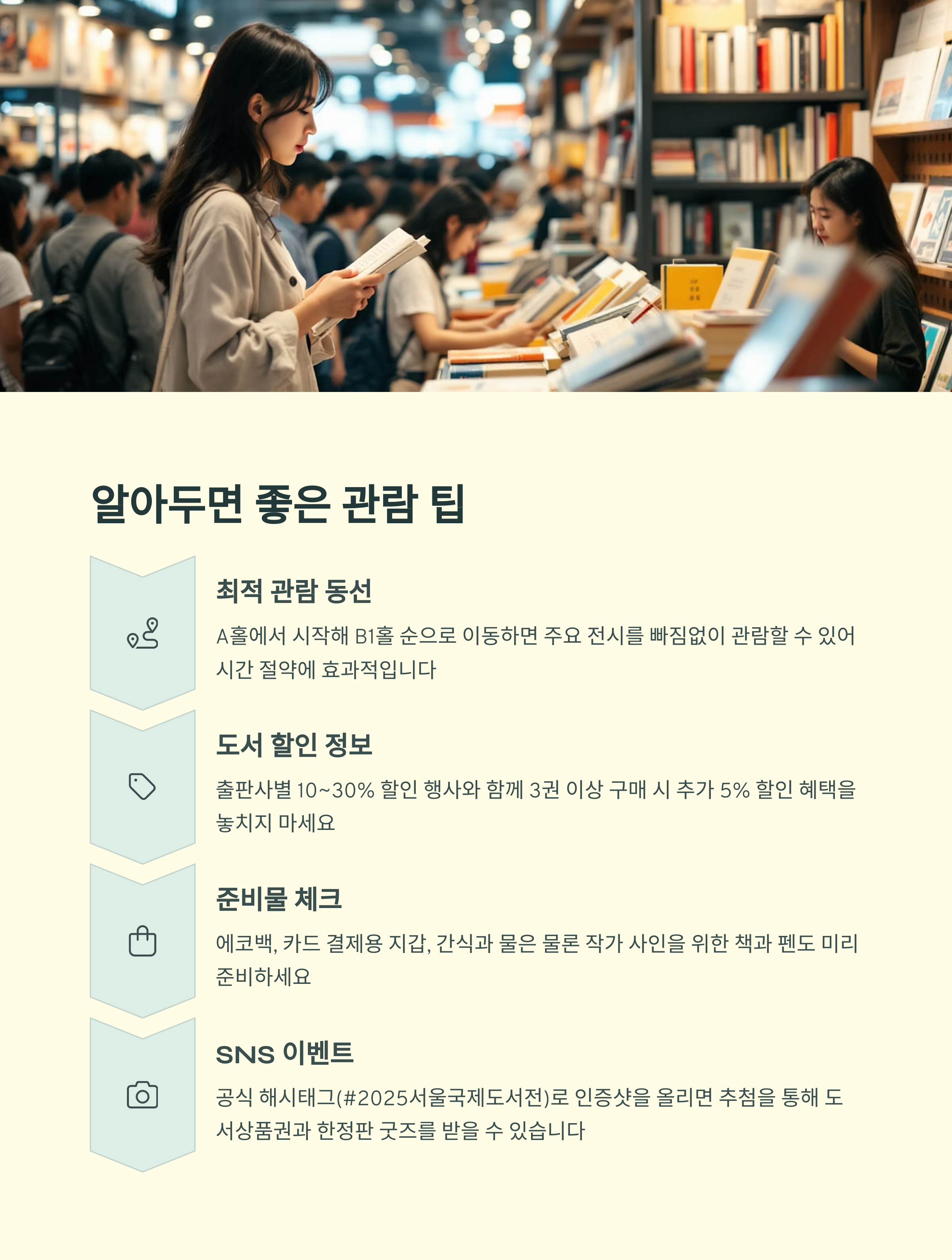 알아두면 좋은 관람 팁

최적 관람 동선

A홀에서 시작해 B1홀 순으로 이동하면 주요 전시를 빠짐없이 관람할 수 있어 시간 절약에 효과적입니다

도서 할인 정보

출판사별 10~30% 할인 행사와 함께 3권 이상 구매 시 추가 5% 할인 혜택을 놓치지 마세요

준비물 체크

에코백, 카드 결제용 지갑, 간식과 물은 물론 작가 사인을 위한 책과 펜도 미리 준비하세요

SNS 이벤트

공식 해시태그(#2025서울국제도서전)로 인증샷을 올리면 추첨을 통해 도서상품권과 한정판 굿즈를 받을 수 있습니다